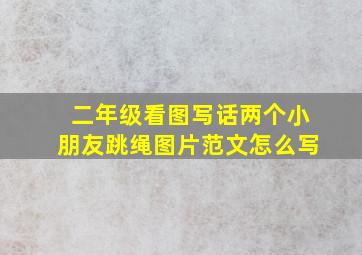 二年级看图写话两个小朋友跳绳图片范文怎么写